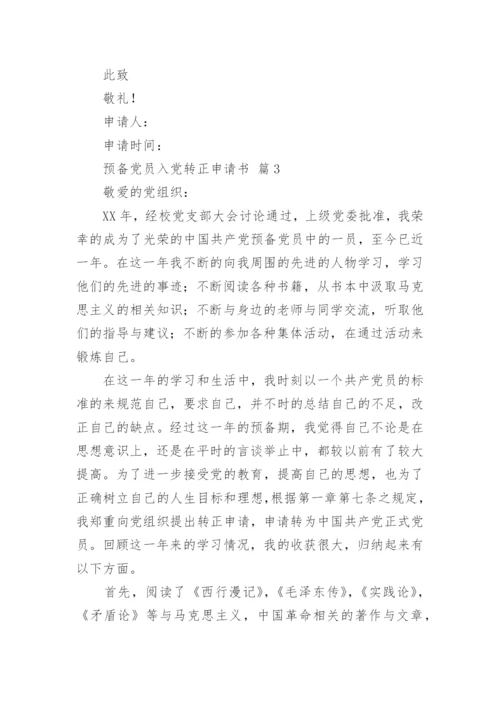 此致

敬礼！

申请人：

申请时间：

预备党员入党转正申请书 篇3

敬爱的党组织：

XX年，经校党支部大会讨论通过，上级党委批准，我荣幸的成为了光荣的中国共产党预备党员中的一员，至今已近一年。在这一年我不断的向我周围的先进的人物学习，学习他们的先进的事迹；不断阅读各种书籍，从书本中汲取马克思主义的相关知识；不断与身边的老师与同学交流，听取他们的指导与建议；不断的参加各种集体活动，在通过活动来锻炼自己。

在这一年的学习和生活中，我时刻以一个共产党员的标准的来规范自己，要求自己，并不时的总结自己的不足，改正自己的缺点。经过这一年的预备期，我觉得自己不论是在思想意识上，还是在平时的言谈举止中，都较以前有了较大提高。为了进一步接受党的教育，提高自己的思想，也为了正确树立自己的人生目标和理想，根据第一章第七条之规定，我郑重向党组织提出转正申请，申请转为中国共产党正式党员。回顾这一年来的学习情况，我的收获很大，归纳起来有以下方面。

首先，阅读了《西行漫记》，《毛泽东传》，《实践论》，《矛盾论》等与马克思主义，中国革命相关的著作与文章，